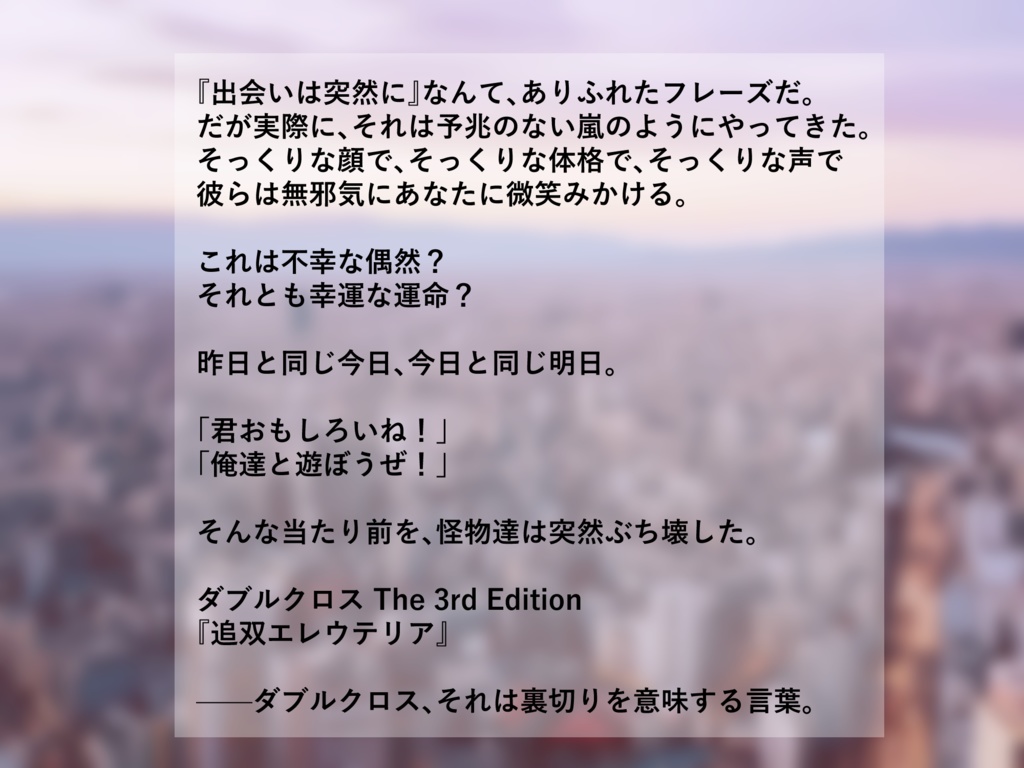 『出会いは突然に』なんて、ありふれたフレーズだ。
だが実際に、それは予兆のない嵐のようにやってきた。
そっくりな顔で、そっくりな体格で、そっくりな声で
彼らは無邪気にあなたに微笑みかける。

これは不幸な偶然？
それとも幸運な運命？

昨日と同じ今日、今日と同じ明日。

「君おもしろいね！」
「俺達と遊ぼうぜ！」

そんな当たり前を、怪物達は突然ぶち壊した。

ダブルクロス The 3rd Edition
『追双エレウテリア』

――ダブルクロス、それは裏切りを意味する言葉。